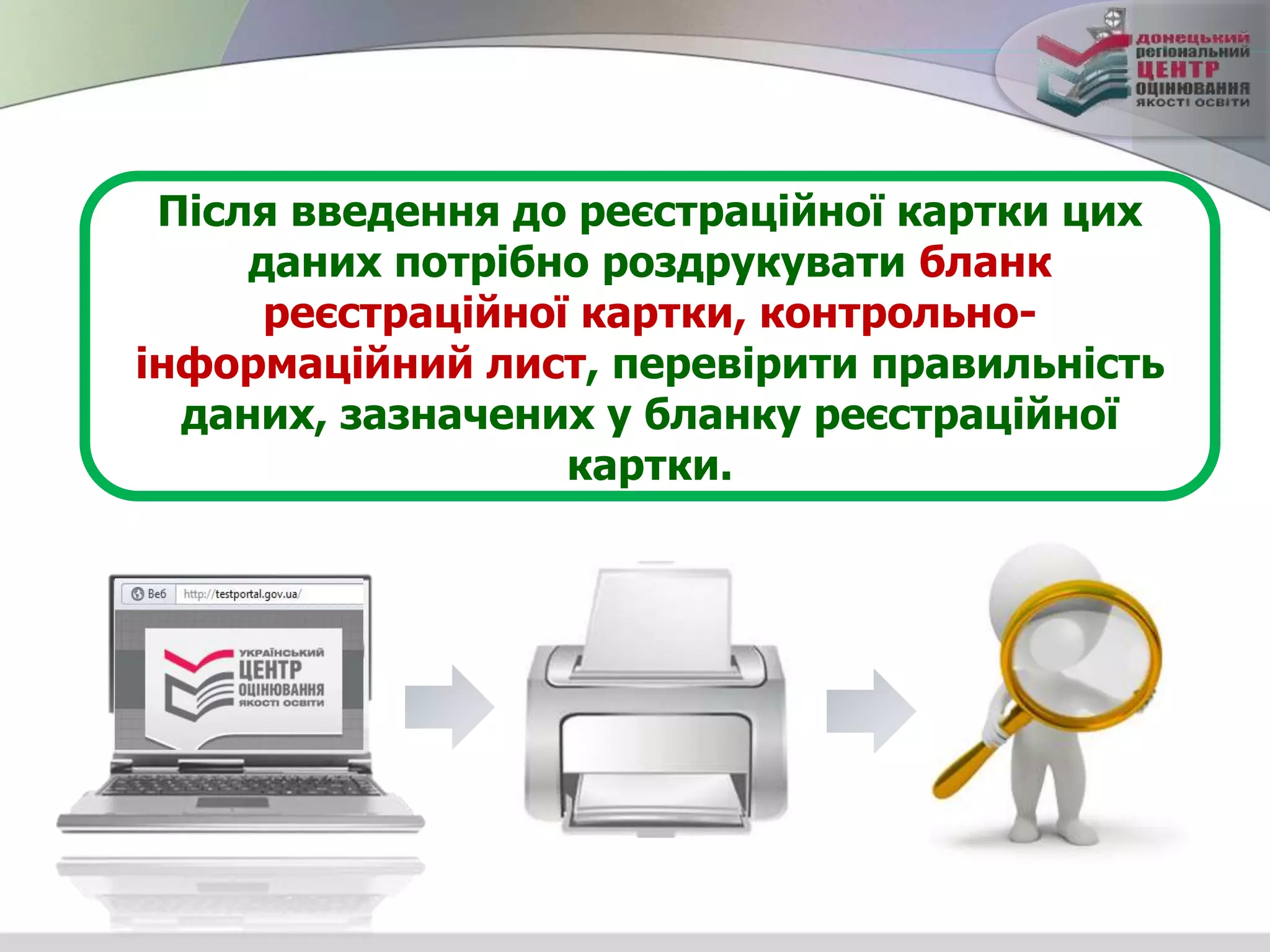 донецький регіональний ЦЕНТР ОЦІНЮВАННЯ ЯКОСТІ ОСВІТИ

Після введення до реєстраційної картки цих даних потрібно роздрукувати бланк реєстраційної картки, контрольно-інформаційний лист, перевірити правильність даних, зазначених у бланку реєстраційної картки.

Веб http://testportal.gov.ua/

УКРАЇНСЬКИЙ ЦЕНТР ОЦІНЮВАННЯ ЯКОСТІ ОСВІТИ